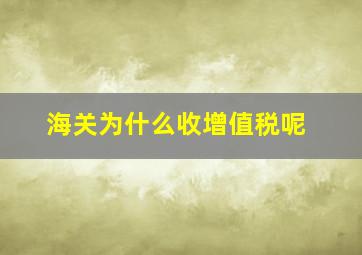 海关为什么收增值税呢